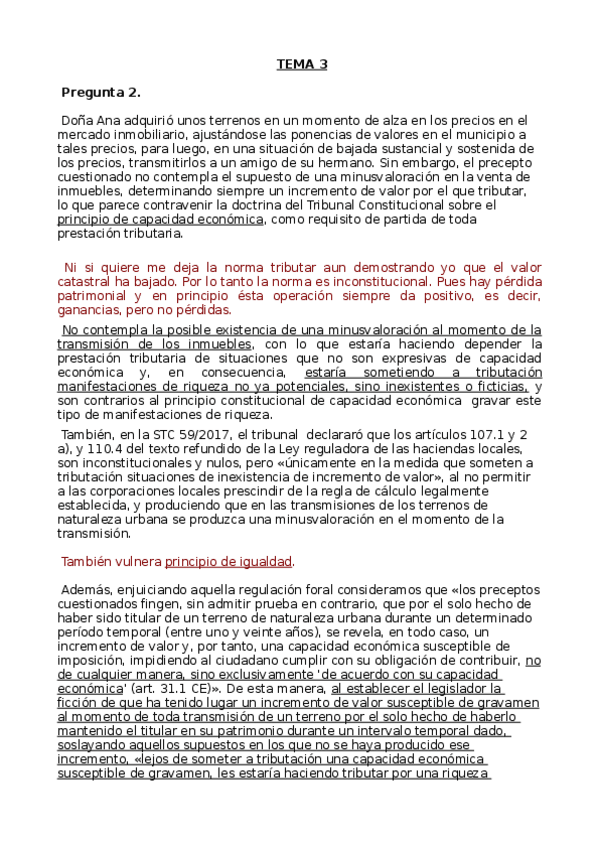 TEMA 3

Pregunta 2.

Doña Ana adquirió unos terrenos en un momento de alza en los precios en el mercado inmobiliario, ajustándose las ponencias de valores en el municipio a tales precios, para luego, en una situación de bajada sustancial y sostenida de los precios, transmitirlos a un amigo de su hermano. Sin embargo, el precepto cuestionado no contempla el supuesto de una minusvaloración en la venta de inmuebles, determinando siempre un incremento de valor por el que tributar, lo que parece contravenir la doctrina del Tribunal Constitucional sobre el principio de capacidad económica, como requisito de partida de toda prestación tributaria.

Ni si quiere me deja la norma tributar aun demostrando yo que el valor catastral ha bajado. Por lo tanto la norma es inconstitucional. Pues hay pérdida patrimonial y en principio ésta operación siempre da positivo, es decir, ganancias, pero no pérdidas.

No contempla la posible existencia de una minusvaloración al momento de la transmisión de los inmuebles, con lo que estaría haciendo depender la prestación tributaria de situaciones que no son expresivas de capacidad económica y, en consecuencia, estaría sometiendo a tributación manifestaciones de riqueza no ya potenciales, sino inexistentes o ficticias, y son contrarios al principio constitucional de capacidad económica gravar este tipo de manifestaciones de riqueza.

También, en la STC 59/2017, el tribunal declararó que los artículos 107.1 y 2 a), y 110.4 del texto refundido de la Ley reguladora de las haciendas locales, son inconstitucionales y nulos, pero «únicamente en la medida que someten a tributación situaciones de inexistencia de incremento de valor», al no permitir a las corporaciones locales prescindir de la regla de cálculo legalmente establecida, y produciendo que en las transmisiones de los terrenos de naturaleza urbana se produzca una minusvaloración en el momento de la transmisión.

También vulnera principio de igualdad.

Además, enjuiciando aquella regulación foral consideramos que «los preceptos cuestionados fingen, sin admitir prueba en contrario, que por el solo hecho de haber sido titular de un terreno de naturaleza urbana durante un determinado período temporal (entre uno y veinte años), se revela, en todo caso, un incremento de valor y, por tanto, una capacidad económica susceptible de imposición, impidiendo al ciudadano cumplir con su obligación de contribuir, no de cualquier manera, sino exclusivamente 'de acuerdo con su capacidad económica' (art. 31.1 CE)». De esta manera, al establecer el legislador la ficción de que ha tenido lugar un incremento de valor susceptible de gravamen al momento de toda transmisión de un terreno por el solo hecho de haberlo mantenido el titular en su patrimonio durante un intervalo temporal dado, soslayando aquellos supuestos en los que no se haya producido ese incremento, «lejos de someter a tributación una capacidad económica susceptible de gravamen, les estaría haciendo tributar por una riqueza